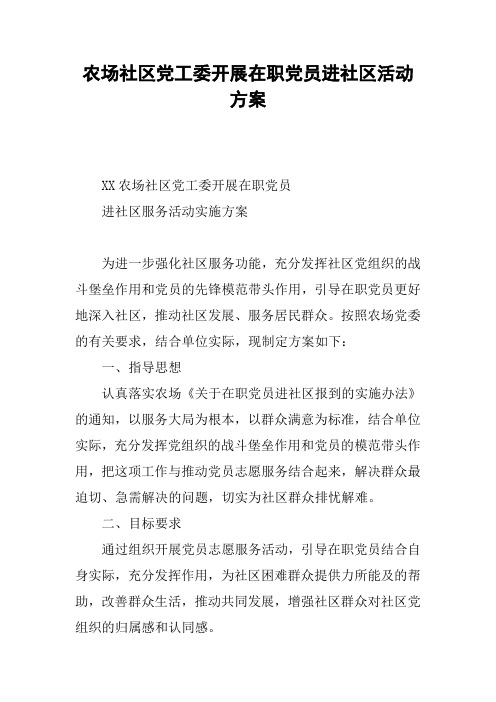 农场社区党工委开展在职党员进社区活动方案

XX 农场社区党工委开展在职党员
进社区服务活动实施方案

为进一步强化社区服务功能，充分发挥社区党组织的战斗堡垒作用和党员的先锋模范带头作用，引导在职党员更好地深入社区，推动社区发展、服务居民群众。按照农场党委的有关要求，结合单位实际，现制定方案如下：

一、指导思想

认真落实农场《关于在职党员进社区报到的实施办法》的通知，以服务大局为根本，以群众满意为标准，结合单位实际，充分发挥党组织的战斗堡垒作用和党员的模范带头作用，把这项工作与推动党员志愿服务结合起来，解决群众最迫切、急需解决的问题，切实为社区群众排忧解难。

二、目标要求

通过组织开展党员志愿服务活动，引导在职党员结合自身实际，充分发挥作用，为社区困难群众提供力所能及的帮助，改善群众生活，推动共同发展，增强社区群众对社区党组织的归属感和认同感。